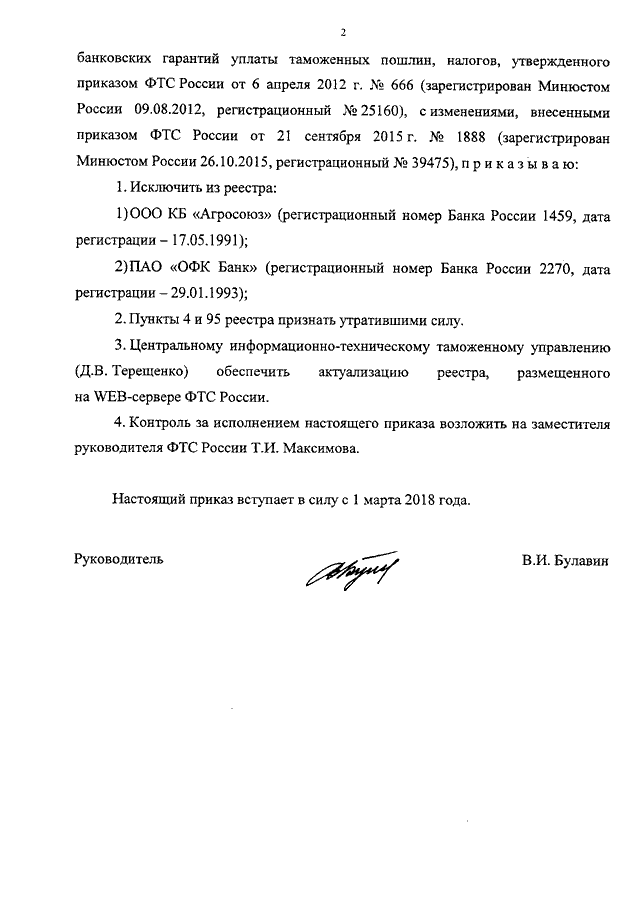 2

банковских гарантий уплаты таможенных пошлин, налогов, утвержденного приказом ФТС России от 6 апреля 2012 г. № 666 (зарегистрирован Минюстом России 09.08.2012, регистрационный № 25160), с изменениями, внесенными приказом ФТС России от 21 сентября 2015 г. № 1888 (зарегистрирован Минюстом России 26.10.2015, регистрационный № 39475), п р и к а з ы в а ю:

1. Исключить из реестра:

1) ООО КБ «Агросоюз» (регистрационный номер Банка России 1459, дата регистрации – 17.05.1991);

2) ПАО «ОФК Банк» (регистрационный номер Банка России 2270, дата регистрации – 29.01.1993);

2. Пункты 4 и 95 реестра признать утратившими силу.

3. Центральному информационно-техническому таможенному управлению (Д.В. Терещенко) обеспечить актуализацию реестра, размещенного на WEB-сервере ФТС России.

4. Контроль за исполнением настоящего приказа возложить на заместителя руководителя ФТС России Т.И. Максимова.

Настоящий приказ вступает в силу с 1 марта 2018 года.

Руководитель

В.И. Булавин